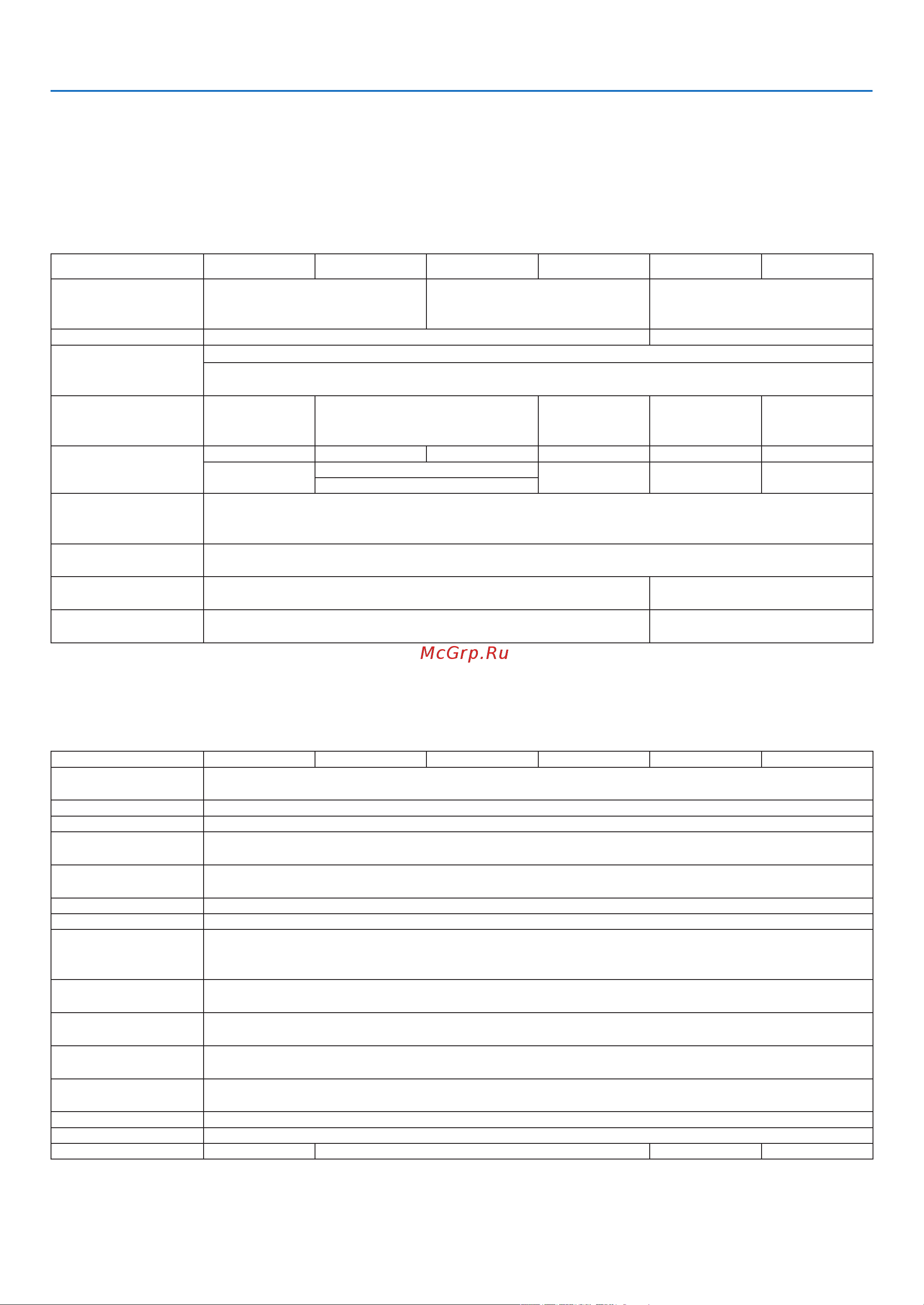 McGrp.Ru